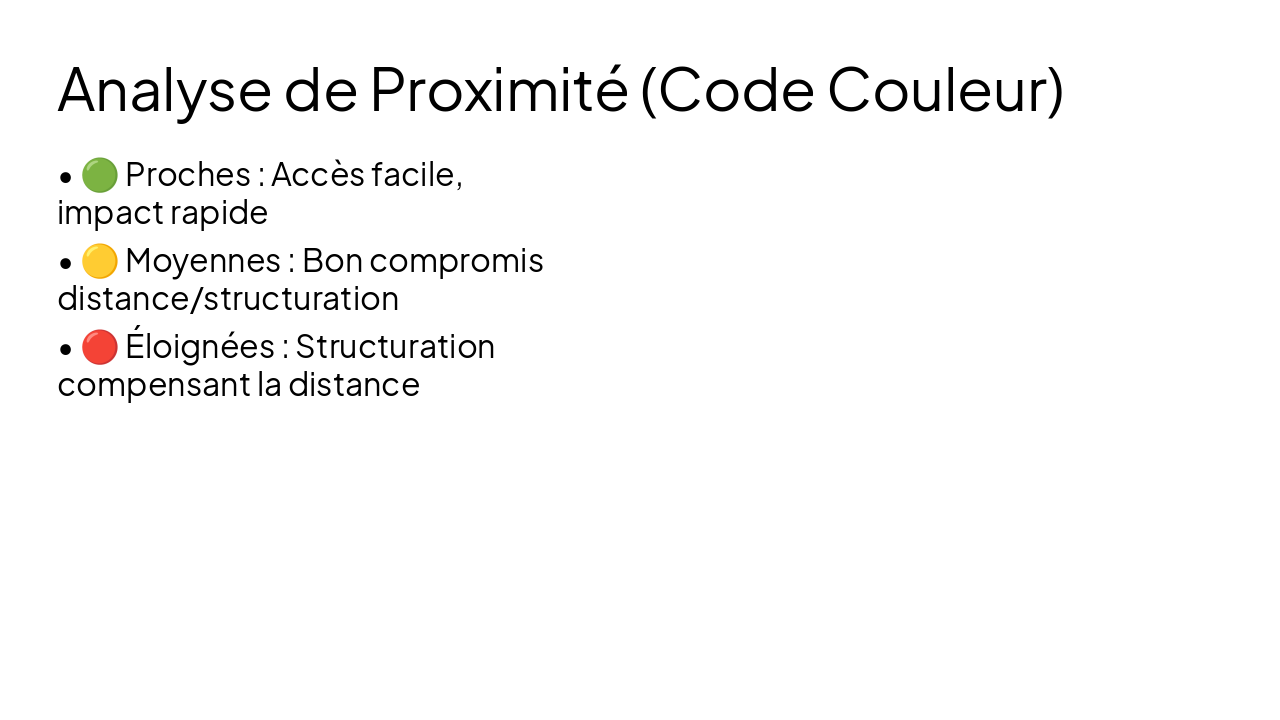 Analyse de Proximité (Code Couleur)

• 🟢 Proches : Accès facile, impact rapide

• 🟡 Moyennes : Bon compromis distance/structuration

• 🔴 Éloignées : Structuration compensant la distance